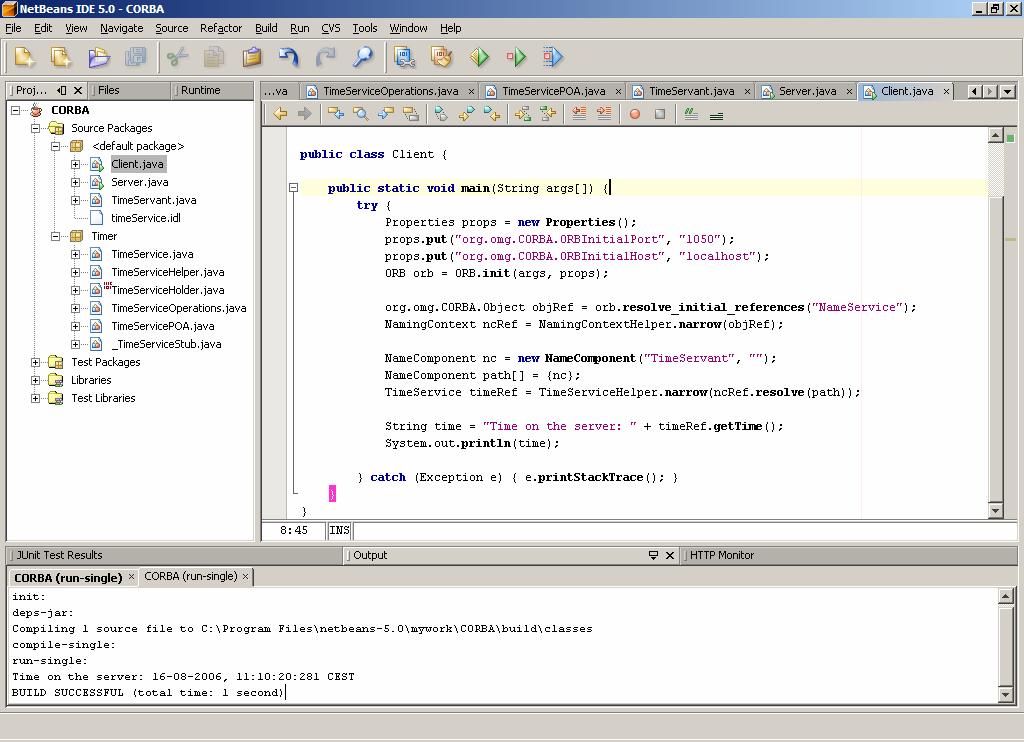 NetBeans IDE 5.0 - CORBA

File Edit View Navigate Source Refactor Build Run CVS Tools Window Help

Proj... Files Runtime

CORBA
Source Packages
<default package>
Client.java
Server.java
TimeServant.java
timeService.idl
Timer
TimeService.java
TimeServiceHelper.java
TimeServiceHolder.java
TimeServiceOperations.java
TimeServicePOA.java
_TimeServiceStub.java
Test Packages
Libraries
Test Libraries

...va TimeServiceOperations.java TimeServicePOA.java TimeServant.java Server.java Client.java

public class Client {

public static void main(String args[]) {
try {
Properties props = new Properties();
props.put("org.omg.CORBA.ORBInitialPort", "1050");
props.put("org.omg.CORBA.ORBInitialHost", "localhost");
ORB orb = ORB.init(args, props);

org.omg.CORBA.Object objRef = orb.resolve_initial_references("NameService");
NamingContext ncRef = NamingContextHelper.narrow(objRef);

NameComponent nc = new NameComponent("TimeServant", "");
NameComponent path[] = {nc};
TimeService timeRef = TimeServiceHelper.narrow(ncRef.resolve(path));

String time = "Time on the server: " + timeRef.getTime();
System.out.println(time);

} catch (Exception e) { e.printStackTrace(); }
}
}

8:45 INS

JUnit Test Results Output HTTP Monitor

CORBA (run-single) CORBA (run-single)

init:
deps-jar:
Compiling 1 source file to C:\Program Files\netbeans-5.0\mywork\CORBA\build\classes
compile-single:
run-single:
Time on the server: 16-08-2006, 11:10:20:281 CEST
BUILD SUCCESSFUL (total time: 1 second)